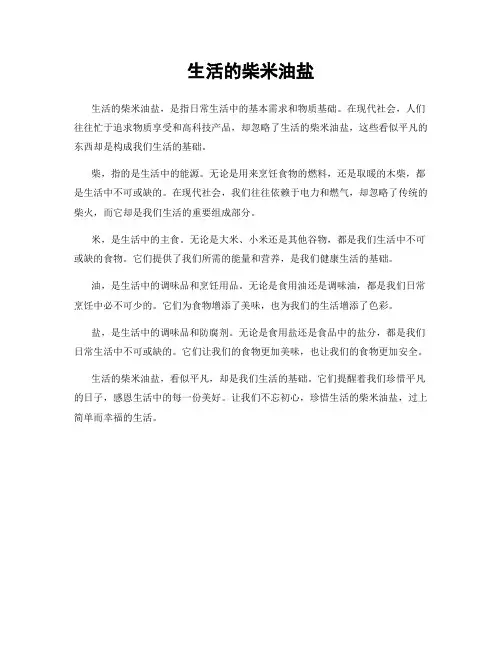 生活的柴米油盐

生活的柴米油盐，是指日常生活中的基本需求和物质基础。在现代社会，人们往往忙于追求物质享受和高科技产品，却忽略了生活的柴米油盐，这些看似平凡的东西却是构成我们生活的基础。

柴，指的是生活中的能源。无论是用来烹饪食物的燃料，还是取暖的木柴，都是生活中不可或缺的。在现代社会，我们往往依赖于电力和燃气，却忽略了传统的柴火，而它却是我们生活的重要组成部分。

米，是生活中的主食。无论是大米、小米还是其他谷物，都是我们生活中不可或缺的食物。它们提供了我们所需的能量和营养，是我们健康生活的基础。

油，是生活中的调味品和烹饪用品。无论是食用油还是调味油，都是我们日常烹饪中必不可少的。它们为食物增添了美味，也为我们的生活增添了色彩。

盐，是生活中的调味品和防腐剂。无论是食用盐还是食品中的盐分，都是我们日常生活中不可或缺的。它们让我们的食物更加美味，也让我们的食物更加安全。

生活的柴米油盐，看似平凡，却是我们生活的基础。它们提醒着我们珍惜平凡的日子，感恩生活中的每一份美好。让我们不忘初心，珍惜生活的柴米油盐，过上简单而幸福的生活。